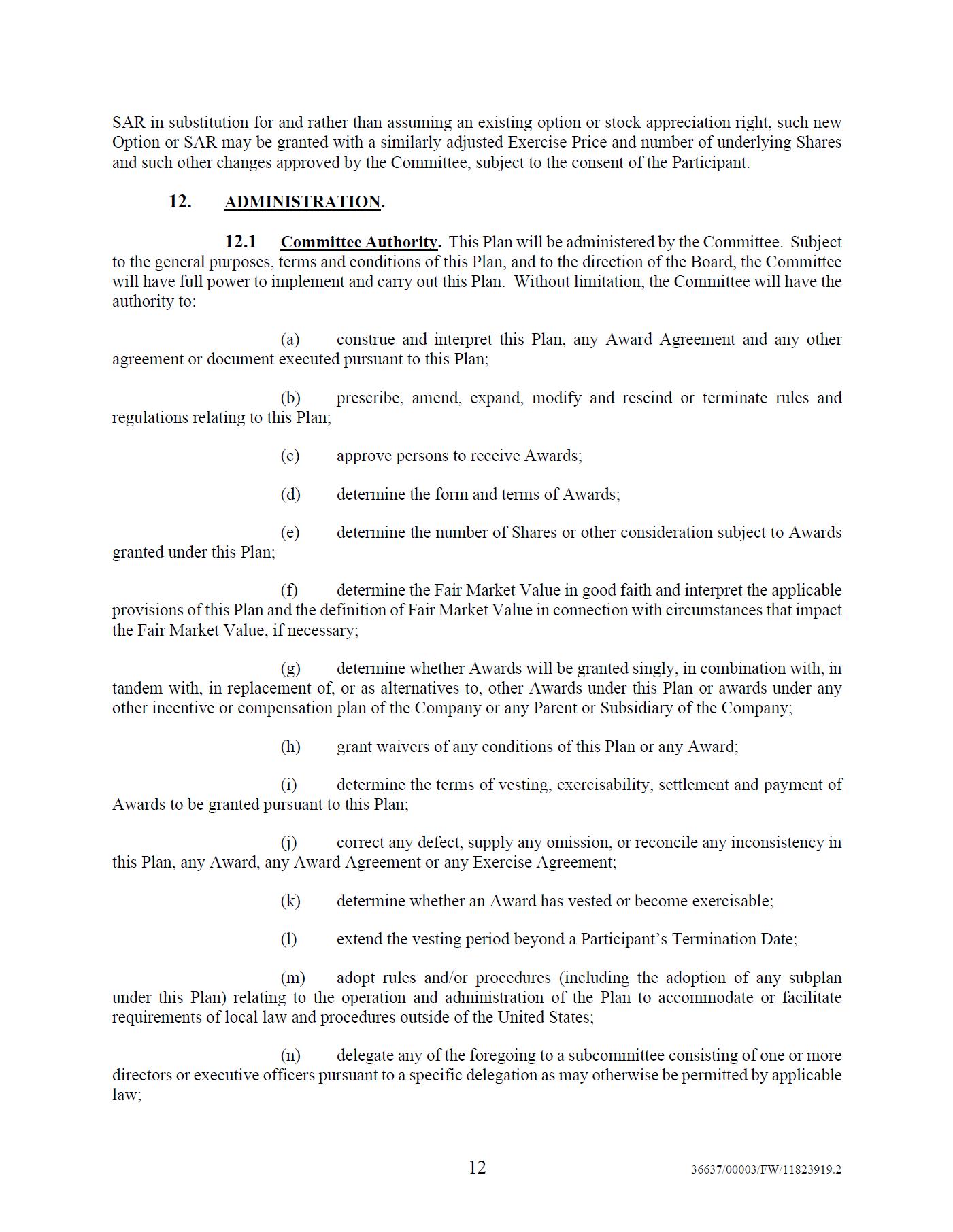 SAR in substitution for and rather than assuming an existing option or stock appreciation right, such new Option or SAR may be granted with a similarly adjusted Exercise Price and number of underlying Shares and such other changes approved by the Committee, subject to the consent of the Participant.

12. ADMINISTRATION.

12.1 Committee Authority. This Plan will be administered by the Committee. Subject to the general purposes, terms and conditions of this Plan, and to the direction of the Board, the Committee will have full power to implement and carry out this Plan. Without limitation, the Committee will have the authority to:

(a) construe and interpret this Plan, any Award Agreement and any other agreement or document executed pursuant to this Plan;

(b) prescribe, amend, expand, modify and rescind or terminate rules and regulations relating to this Plan;

(c) approve persons to receive Awards;

(d) determine the form and terms of Awards;

(e) determine the number of Shares or other consideration subject to Awards granted under this Plan;

(f) determine the Fair Market Value in good faith and interpret the applicable provisions of this Plan and the definition of Fair Market Value in connection with circumstances that impact the Fair Market Value, if necessary;

(g) determine whether Awards will be granted singly, in combination with, in tandem with, in replacement of, or as alternatives to, other Awards under this Plan or awards under any other incentive or compensation plan of the Company or any Parent or Subsidiary of the Company;

(h) grant waivers of any conditions of this Plan or any Award;

(i) determine the terms of vesting, exercisability, settlement and payment of Awards to be granted pursuant to this Plan;

(j) correct any defect, supply any omission, or reconcile any inconsistency in this Plan, any Award, any Award Agreement or any Exercise Agreement;

(k) determine whether an Award has vested or become exercisable;

(l) extend the vesting period beyond a Participant's Termination Date;

(m) adopt rules and/or procedures (including the adoption of any subplan under this Plan) relating to the operation and administration of the Plan to accommodate or facilitate requirements of local law and procedures outside of the United States;

(n) delegate any of the foregoing to a subcommittee consisting of one or more directors or executive officers pursuant to a specific delegation as may otherwise be permitted by applicable law;

12

36637/00003/FW/11823919.2